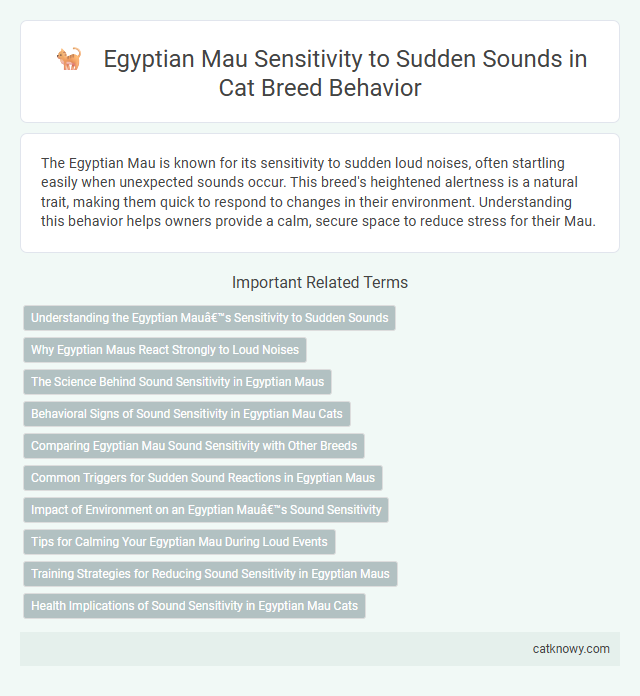 Egyptian Mau Sensitivity to Sudden Sounds in Cat Breed Behavior

The Egyptian Mau is known for its sensitivity to sudden loud noises, often startling easily when unexpected sounds occur. This breed's heightened alertness is a natural trait, making them quick to respond to changes in their environment. Understanding this behavior helps owners provide a calm, secure space to reduce stress for their Mau.

Important Related Terms

Understanding the Egyptian Mauâ€™s Sensitivity to Sudden Sounds

Why Egyptian Maus React Strongly to Loud Noises

The Science Behind Sound Sensitivity in Egyptian Maus

Behavioral Signs of Sound Sensitivity in Egyptian Mau Cats

Comparing Egyptian Mau Sound Sensitivity with Other Breeds

Common Triggers for Sudden Sound Reactions in Egyptian Maus

Impact of Environment on an Egyptian Mauâ€™s Sound Sensitivity

Tips for Calming Your Egyptian Mau During Loud Events

Training Strategies for Reducing Sound Sensitivity in Egyptian Maus

Health Implications of Sound Sensitivity in Egyptian Mau Cats

catknowy.com